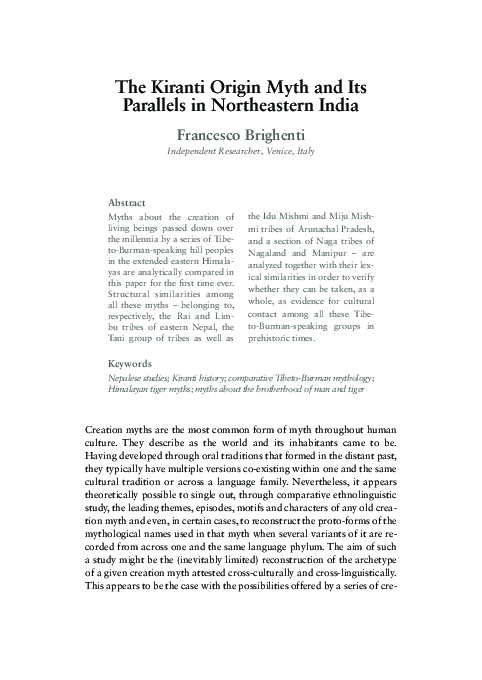 The Kiranti Origin Myth and Its Parallels in Northeastern India

Francesco Brighenti

Independent Researcher, Venice, Italy

Abstract

Myths about the creation of living beings passed down over the millennia by a series of Tibeto-Burman-speaking hill peoples in the extended eastern Himalayas are analytically compared in this paper for the first time ever. Structural similarities among all these myths – belonging to, respectively, the Rai and Limbu tribes of eastern Nepal, the Tani group of tribes as well as the Idu Mishmi and Miju Mishmi tribes of Arunachal Pradesh, and a section of Naga tribes of Nagaland and Manipur – are analyzed together with their lexical similarities in order to verify whether they can be taken, as a whole, as evidence for cultural contact among all these Tibeto-Burman-speaking groups in prehistoric times.

Keywords

Nepalese studies; Kiranti history; comparative Tibeto-Burman mythology; Himalayan tiger myths; myths about the brotherhood of man and tiger

Creation myths are the most common form of myth throughout human culture. They describe as the world and its inhabitants came to be. Having developed through oral traditions that formed in the distant past, they typically have multiple versions co-existing within one and the same cultural tradition or across a language family. Nevertheless, it appears theoretically possible to single out, through comparative ethnolinguistic study, the leading themes, episodes, motifs and characters of any old creation myth and even, in certain cases, to reconstruct the proto-forms of the mythological names used in that myth when several variants of it are recorded from across one and the same language phylum. The aim of such a study might be the (inevitably limited) reconstruction of the archetype of a given creation myth attested cross-culturally and cross-linguistically. This appears to be the case with the possibilities offered by a series of cre-